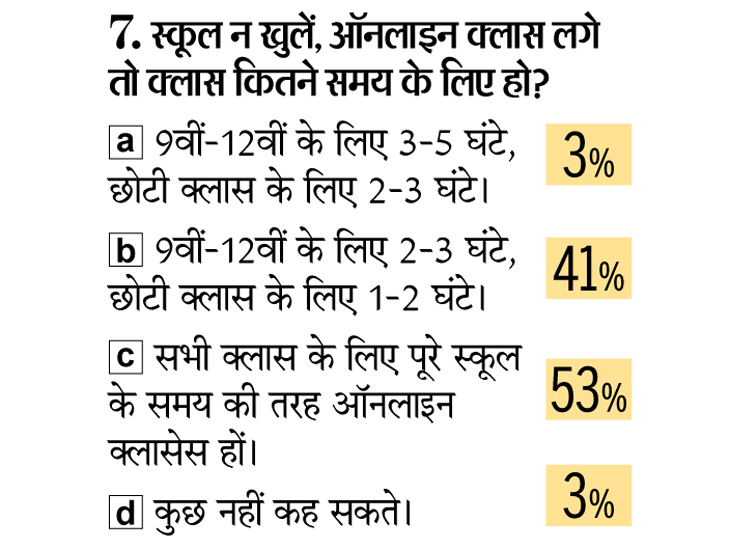 7. स्कूल न खुलें, ऑनलाइन क्लास लगे तो क्लास कितने समय के लिए हो?

a 9वीं-12वीं के लिए 3-5 घंटे, छोटी क्लास के लिए 2-3 घंटे। 3%

b 9वीं-12वीं के लिए 2-3 घंटे, छोटी क्लास के लिए 1-2 घंटे। 41%

c सभी क्लास के लिए पूरे स्कूल के समय की तरह ऑनलाइन क्लासेस हों। 53%

d कुछ नहीं कह सकते। 3%